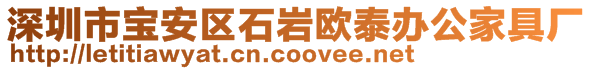 深圳市宝安区石岩欧泰办公家具厂
http://letitiawyat.cn.coovee.net